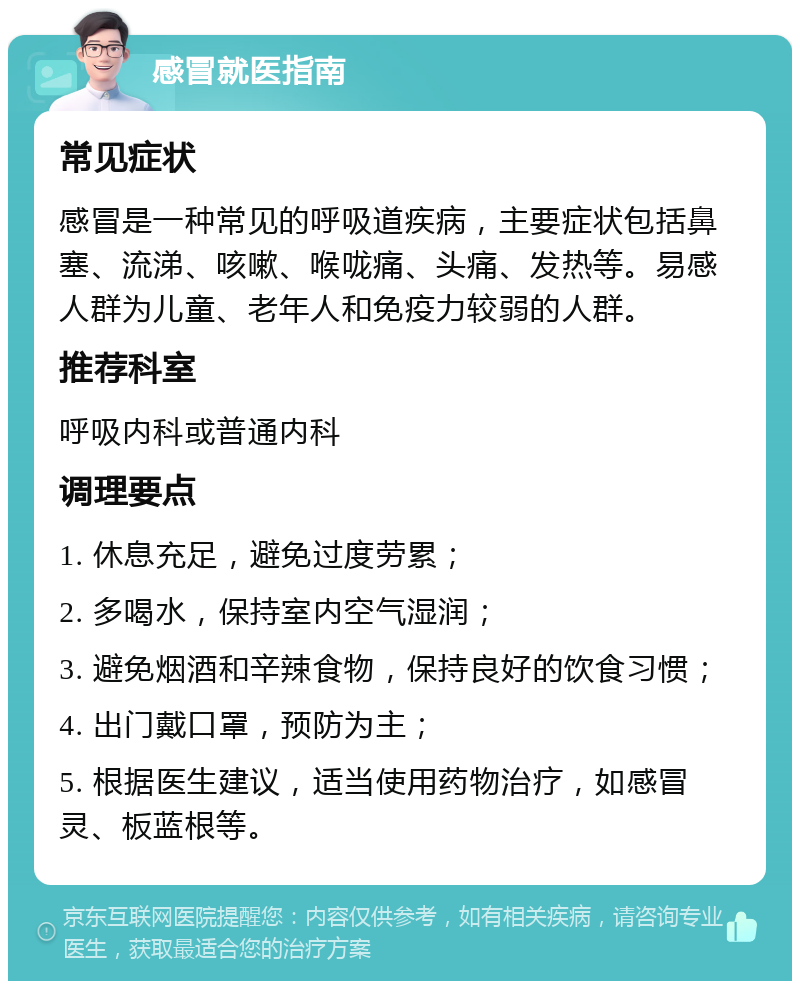 感冒就医指南

常见症状

感冒是一种常见的呼吸道疾病，主要症状包括鼻塞、流涕、咳嗽、喉咙痛、头痛、发热等。易感人群为儿童、老年人和免疫力较弱的人群。

推荐科室

呼吸内科或普通内科

调理要点

1. 休息充足，避免过度劳累；

2. 多喝水，保持室内空气湿润；

3. 避免烟酒和辛辣食物，保持良好的饮食习惯；

4. 出门戴口罩，预防为主；

5. 根据医生建议，适当使用药物治疗，如感冒灵、板蓝根等。

京东互联网医院提醒您：内容仅供参考，如有相关疾病，请咨询专业医生，获取最适合您的治疗方案